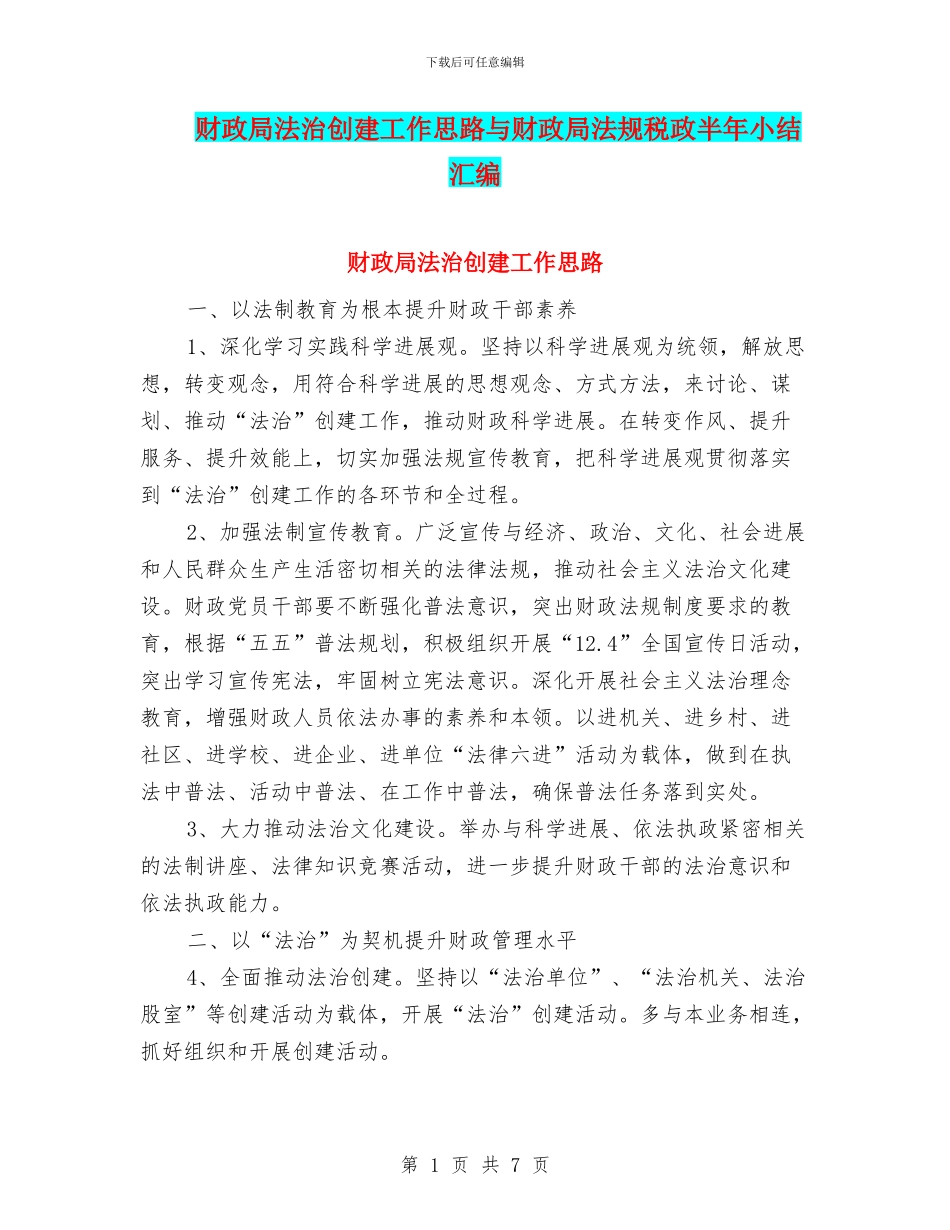 下载后可任意编辑

财政局法治创建工作思路与财政局法规税政半年小结汇编

财政局法治创建工作思路

一、以法制教育为根本提升财政干部素养

1、深化学习实践科学进展观。坚持以科学进展观为统领，解放思想，转变观念，用符合科学进展的思想观念、方式方法，来讨论、谋划、推动“法治”创建工作，推动财政科学进展。在转变作风、提升服务、提升效能上，切实加强法规宣传教育，把科学进展观贯彻落实到“法治”创建工作的各环节和全过程。

2、加强法制宣传教育。广泛宣传与经济、政治、文化、社会进展和人民群众生产生活密切相关的法律法规，推动社会主义法治文化建设。财政党员干部要不断强化普法意识，突出财政法规制度要求的教育，根据“五五”普法规划，积极组织开展“12.4”全国宣传日活动，突出学习宣传宪法，牢固树立宪法意识。深化开展社会主义法治理念教育，增强财政人员依法办事的素养和本领。以进机关、进乡村、进社区、进学校、进企业、进单位“法律六进”活动为载体，做到在执法中普法、活动中普法、在工作中普法，确保普法任务落到实处。

3、大力推动法治文化建设。举办与科学进展、依法执政紧密相关的法制讲座、法律知识竞赛活动，进一步提升财政干部的法治意识和依法执政能力。

二、以“法治”为契机提升财政管理水平

4、全面推动法治创建。坚持以“法治单位”、“法治机关、法治股室”等创建活动为载体，开展“法治”创建活动。多与本业务相连，抓好组织和开展创建活动。

第 1 页 共 7 页